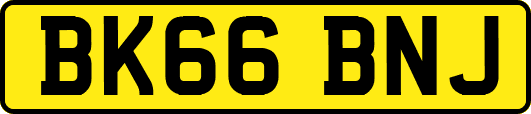 BK66 BNJ